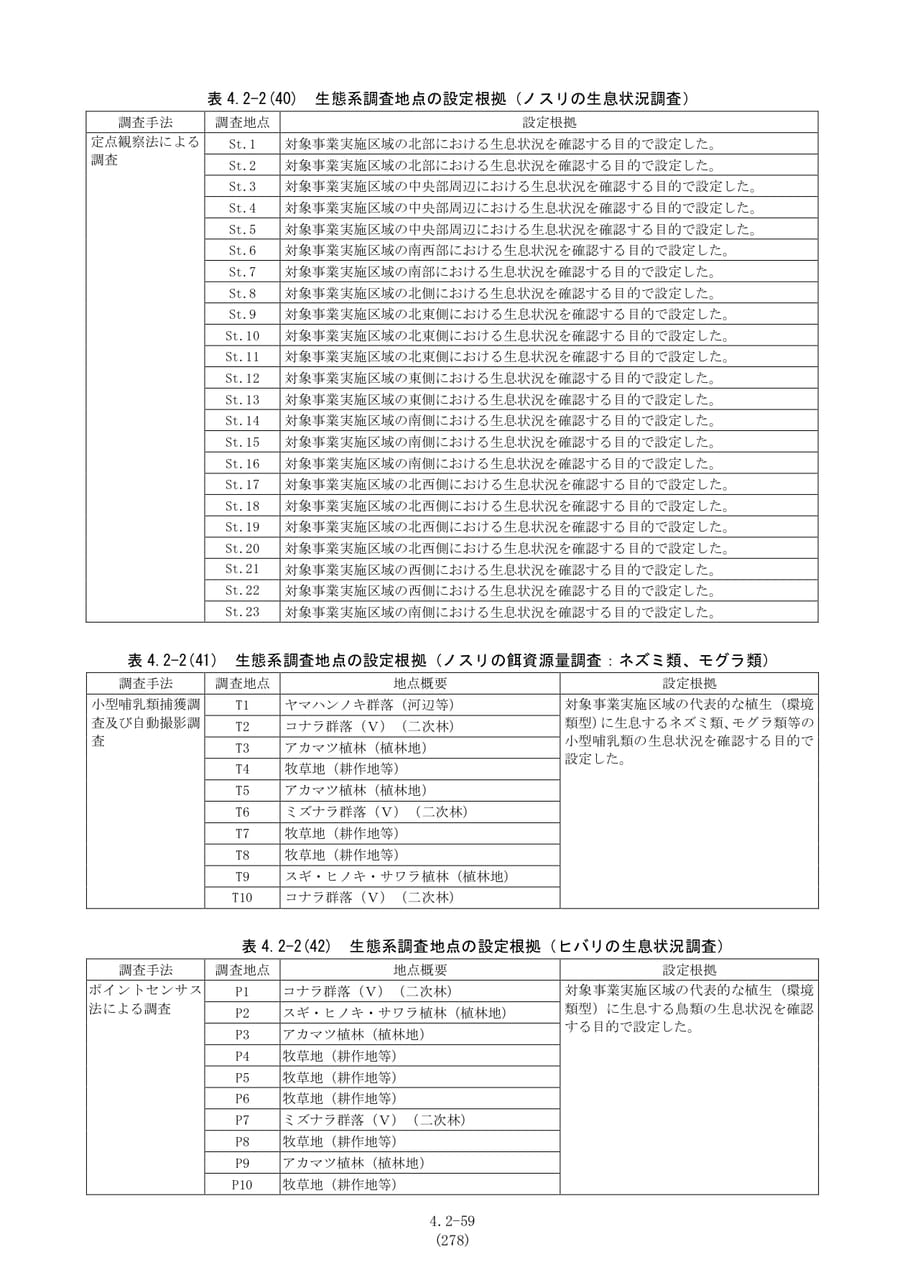 表4.2-2(40) 生態系調査地点の設定根拠（ノスリの生息状況調査）

| 調査手法 | 調査地点 | 設定根拠 |
|---|---|---|
| 定点観察法による調査 | St.1 | 対象事業実施区域の北部における生息状況を確認する目的で設定した。 |
| | St.2 | 対象事業実施区域の北部における生息状況を確認する目的で設定した。 |
| | St.3 | 対象事業実施区域の中央部周辺における生息状況を確認する目的で設定した。 |
| | St.4 | 対象事業実施区域の中央部周辺における生息状況を確認する目的で設定した。 |
| | St.5 | 対象事業実施区域の中央部周辺における生息状況を確認する目的で設定した。 |
| | St.6 | 対象事業実施区域の南西部における生息状況を確認する目的で設定した。 |
| | St.7 | 対象事業実施区域の南部における生息状況を確認する目的で設定した。 |
| | St.8 | 対象事業実施区域の北側における生息状況を確認する目的で設定した。 |
| | St.9 | 対象事業実施区域の北東側における生息状況を確認する目的で設定した。 |
| | St.10 | 対象事業実施区域の北東側における生息状況を確認する目的で設定した。 |
| | St.11 | 対象事業実施区域の北東側における生息状況を確認する目的で設定した。 |
| | St.12 | 対象事業実施区域の東側における生息状況を確認する目的で設定した。 |
| | St.13 | 対象事業実施区域の東側における生息状況を確認する目的で設定した。 |
| | St.14 | 対象事業実施区域の南側における生息状況を確認する目的で設定した。 |
| | St.15 | 対象事業実施区域の南側における生息状況を確認する目的で設定した。 |
| | St.16 | 対象事業実施区域の南側における生息状況を確認する目的で設定した。 |
| | St.17 | 対象事業実施区域の北西側における生息状況を確認する目的で設定した。 |
| | St.18 | 対象事業実施区域の北西側における生息状況を確認する目的で設定した。 |
| | St.19 | 対象事業実施区域の北西側における生息状況を確認する目的で設定した。 |
| | St.20 | 対象事業実施区域の北西側における生息状況を確認する目的で設定した。 |
| | St.21 | 対象事業実施区域の西側における生息状況を確認する目的で設定した。 |
| | St.22 | 対象事業実施区域の西側における生息状況を確認する目的で設定した。 |
| | St.23 | 対象事業実施区域の南側における生息状況を確認する目的で設定した。 |

表4.2-2(41) 生態系調査地点の設定根拠（ノスリの餌資源量調査：ネズミ類、モグラ類）

| 調査手法 | 調査地点 | 地点概要 | 設定根拠 |
|---|---|---|---|
| 小型哺乳類捕獲調査及び自動撮影調査 | T1 | ヤマハンノキ群落（河辺等） | 対象事業実施区域の代表的な植生（環境類型）に生息するネズミ類、モグラ類等の小型哺乳類の生息状況を確認する目的で設定した。 |
| | T2 | コナラ群落（V）（二次林） | |
| | T3 | アカマツ植林（植林地） | |
| | T4 | 牧草地（耕作地等） | |
| | T5 | アカマツ植林（植林地） | |
| | T6 | ミズナラ群落（V）（二次林） | |
| | T7 | 牧草地（耕作地等） | |
| | T8 | 牧草地（耕作地等） | |
| | T9 | スギ・ヒノキ・サワラ植林（植林地） | |
| | T10 | コナラ群落（V）（二次林） | |

表4.2-2(42) 生態系調査地点の設定根拠（ヒバリの生息状況調査）

| 調査手法 | 調査地点 | 地点概要 | 設定根拠 |
|---|---|---|---|
| ポイントセンサス法による調査 | P1 | コナラ群落（V）（二次林） | 対象事業実施区域の代表的な植生（環境類型）に生息する鳥類の生息状況を確認する目的で設定した。 |
| | P2 | スギ・ヒノキ・サワラ植林（植林地） | |
| | P3 | アカマツ植林（植林地） | |
| | P4 | 牧草地（耕作地等） | |
| | P5 | 牧草地（耕作地等） | |
| | P6 | 牧草地（耕作地等） | |
| | P7 | ミズナラ群落（V）（二次林） | |
| | P8 | 牧草地（耕作地等） | |
| | P9 | アカマツ植林（植林地） | |
| | P10 | 牧草地（耕作地等） | |

4.2-59
(278)